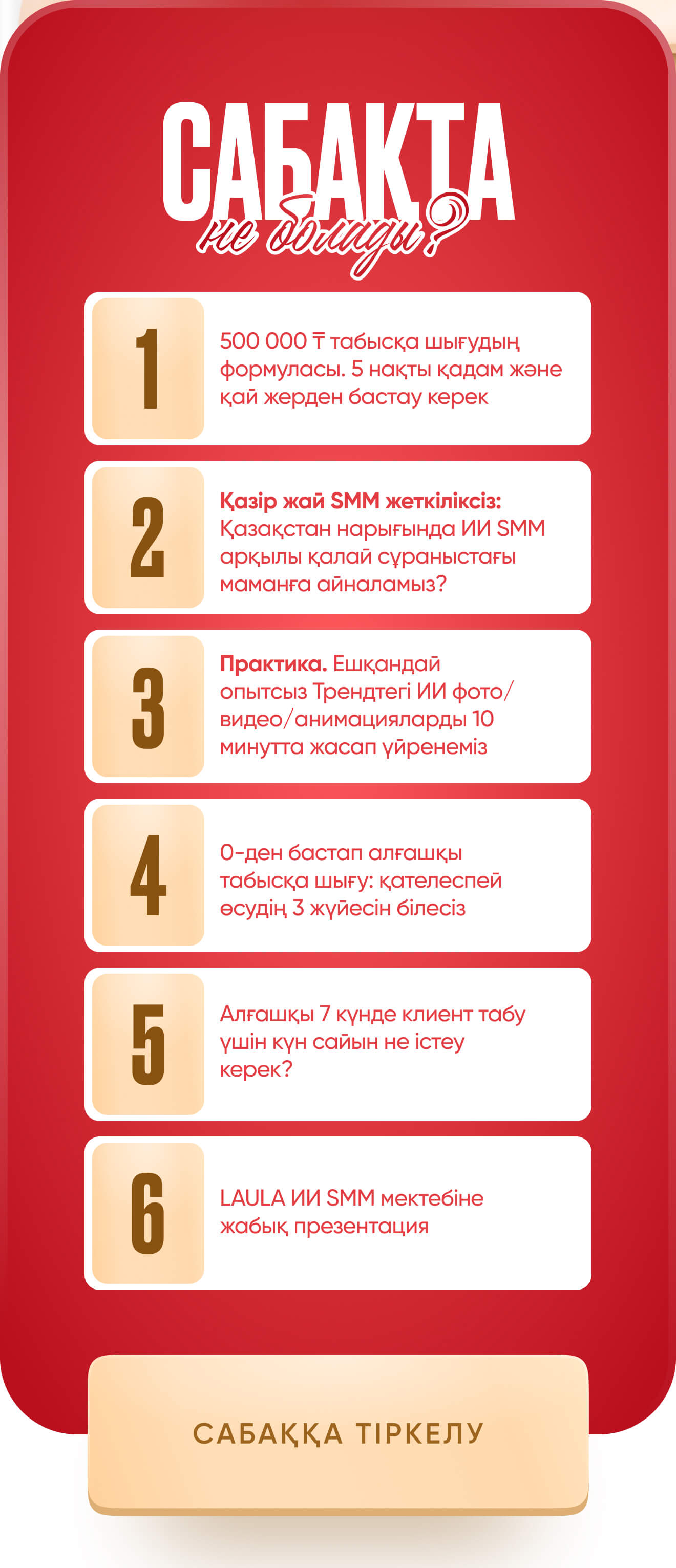 САБАҚТА
не болады?

1

500 000 ₸ табысқа шығудың формуласы. 5 нақты қадам және қай жерден бастау керек

2

Қазір жай SMM жеткіліксіз: Қазақстан нарығында ИИ SMM арқылы қалай сұраныстағы маманға айналамыз?

3

Практика. Ешқандай опытсыз Трендтегі ИИ фото/видео/анимацияларды 10 минутта жасап үйренеміз

4

0-ден бастап алғашқы табысқа шығу: қателеспей өсудің 3 жүйесін білесіз

5

Алғашқы 7 күнде клиент табу үшін күн сайын не істеу керек?

6

LAULA ИИ SMM мектебіне жабық презентация

САБАҚҚА ТІРКЕЛУ